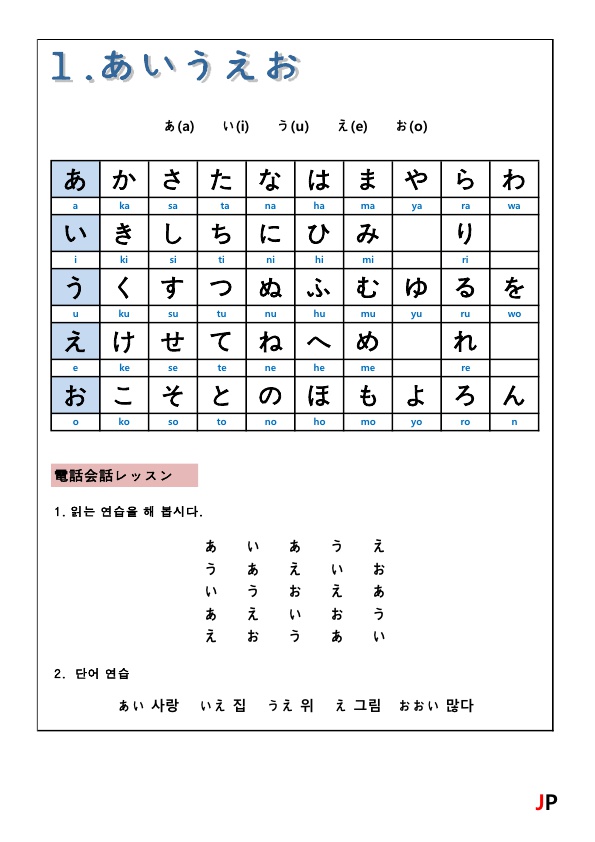 1.あいうえお

あ(a) い(i) う(u) え(e) お(o)

| あ | か | さ | た | な | は | ま | や | ら | わ |
|---|---|---|---|---|---|---|---|---|---|
| a | ka | sa | ta | na | ha | ma | ya | ra | wa |
| い | き | し | ち | に | ひ | み | | り | |
| i | ki | si | ti | ni | hi | mi | | ri | |
| う | く | す | つ | ぬ | ふ | む | ゆ | る | を |
| u | ku | su | tu | nu | hu | mu | yu | ru | wo |
| え | け | せ | て | ね | へ | め | | れ | |
| e | ke | se | te | ne | he | me | | re | |
| お | こ | そ | と | の | ほ | も | よ | ろ | ん |
| o | ko | so | to | no | ho | mo | yo | ro | n |

電話会話レッスン

1. 읽는 연습을 해 봅시다.

あ い あ う え
う あ え い お
い う お え あ
あ え い お う
え お う あ い

2. 단어 연습

あい 사랑 いえ 집 うえ 위 え 그림 おおい 많다

JP